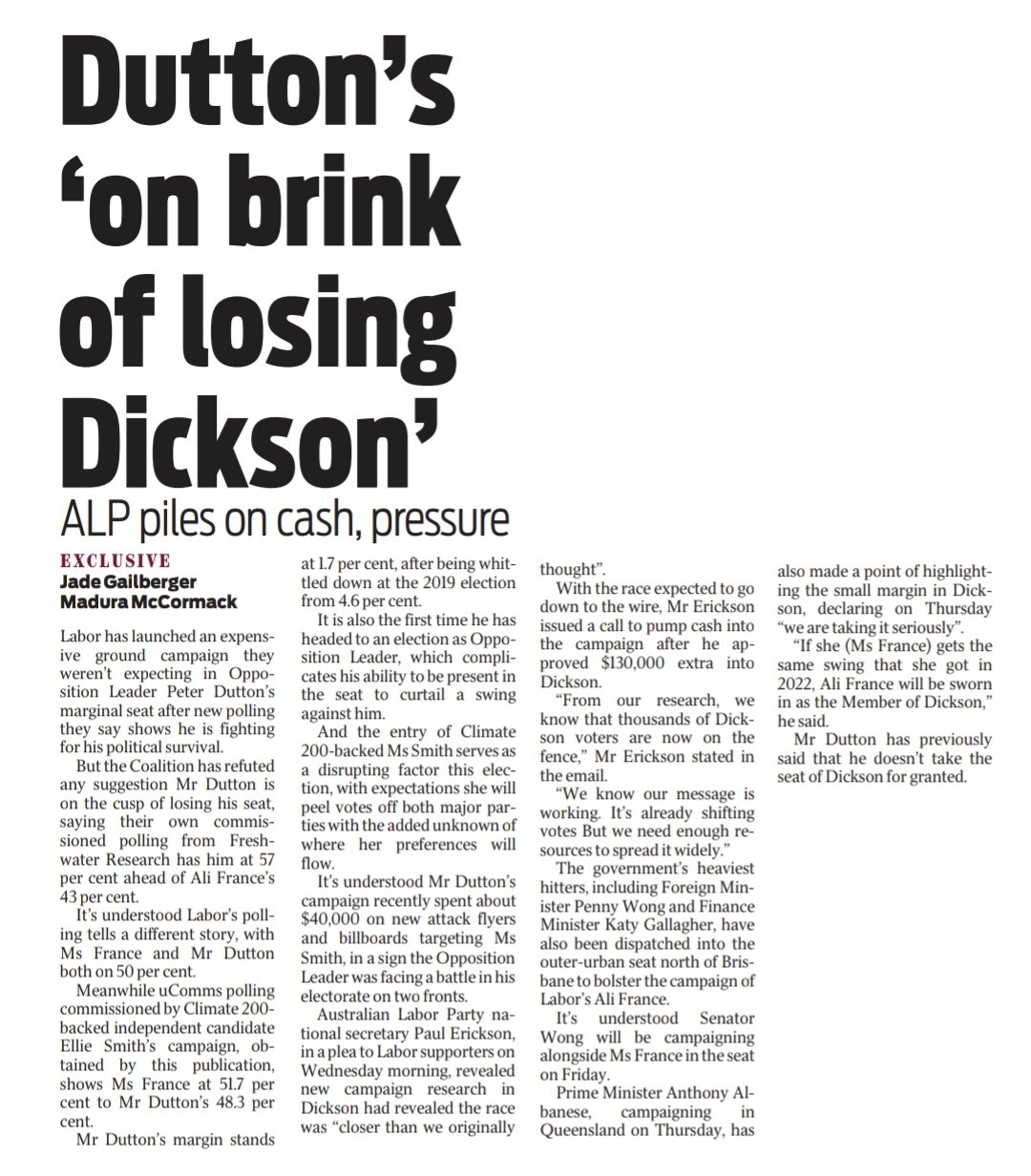 Dutton's 'on brink of losing Dickson'

ALP piles on cash, pressure

EXCLUSIVE
Jade Gailberger
Madura McCormack

Labor has launched an expensive ground campaign they weren't expecting in Opposition Leader Peter Dutton's marginal seat after new polling they say shows he is fighting for his political survival.

But the Coalition has refuted any suggestion Mr Dutton is on the cusp of losing his seat, saying their own commissioned polling from Freshwater Research has him at 57 per cent ahead of Ali France's 43 per cent.

It's understood Labor's polling tells a different story, with Ms France and Mr Dutton both on 50 per cent.

Meanwhile uComms polling commissioned by Climate 200-backed independent candidate Ellie Smith's campaign, obtained by this publication, shows Ms France at 51.7 per cent to Mr Dutton's 48.3 per cent.

Mr Dutton's margin stands at 1.7 per cent, after being whittled down at the 2019 election from 4.6 per cent.

It is also the first time he has headed to an election as Opposition Leader, which complicates his ability to be present in the seat to curtail a swing against him.

And the entry of Climate 200-backed Ms Smith serves as a disrupting factor this election, with expectations she will peel votes off both major parties with the added unknown of where her preferences will flow.

It's understood Mr Dutton's campaign recently spent about $40,000 on new attack flyers and billboards targeting Ms Smith, in a sign the Opposition Leader was facing a battle in his electorate on two fronts.

Australian Labor Party national secretary Paul Erickson, in a plea to Labor supporters on Wednesday morning, revealed new campaign research in Dickson had revealed the race was "closer than we originally thought".

With the race expected to go down to the wire, Mr Erickson issued a call to pump cash into the campaign after he approved $130,000 extra into Dickson.

"From our research, we know that thousands of Dickson voters are now on the fence," Mr Erickson stated in the email.

"We know our message is working. It's already shifting votes But we need enough resources to spread it widely."

The government's heaviest hitters, including Foreign Minister Penny Wong and Finance Minister Katy Gallagher, have also been dispatched into the outer-urban seat north of Brisbane to bolster the campaign of Labor's Ali France.

It's understood Senator Wong will be campaigning alongside Ms France in the seat on Friday.

Prime Minister Anthony Albanese, campaigning in Queensland on Thursday, has also made a point of highlighting the small margin in Dickson, declaring on Thursday "we are taking it seriously".

"If she (Ms France) gets the same swing that she got in 2022, Ali France will be sworn in as the Member of Dickson," he said.

Mr Dutton has previously said that he doesn't take the seat of Dickson for granted.